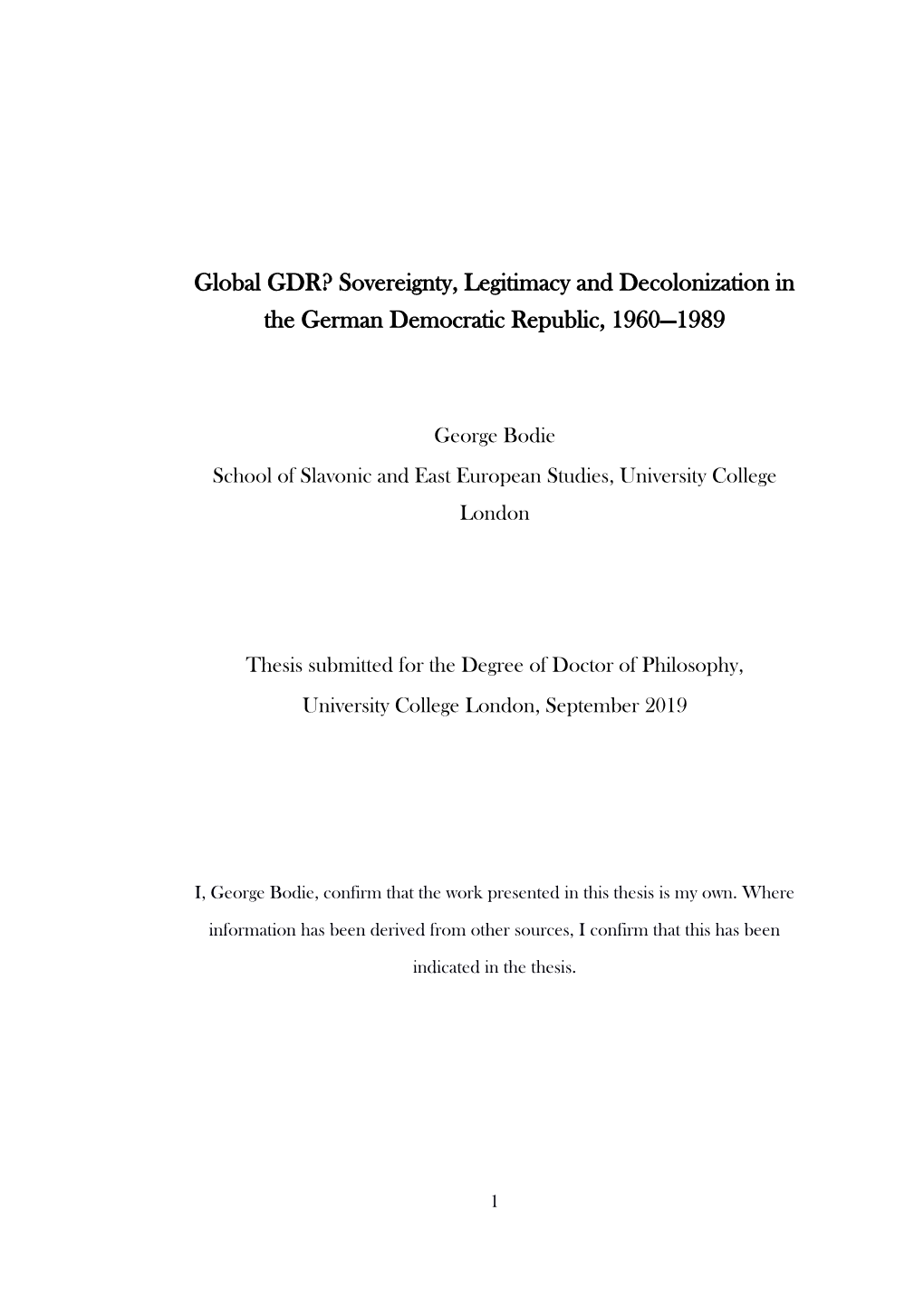 Global GDR? Sovereignty, Legitimacy and Decolonization in the German Democratic Republic, 1960—1989

George Bodie
School of Slavonic and East European Studies, University College London

Thesis submitted for the Degree of Doctor of Philosophy,
University College London, September 2019

I, George Bodie, confirm that the work presented in this thesis is my own. Where information has been derived from other sources, I confirm that this has been indicated in the thesis.

1